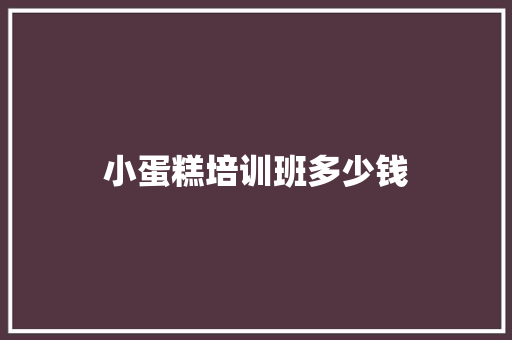 小蛋糕培训班多少钱